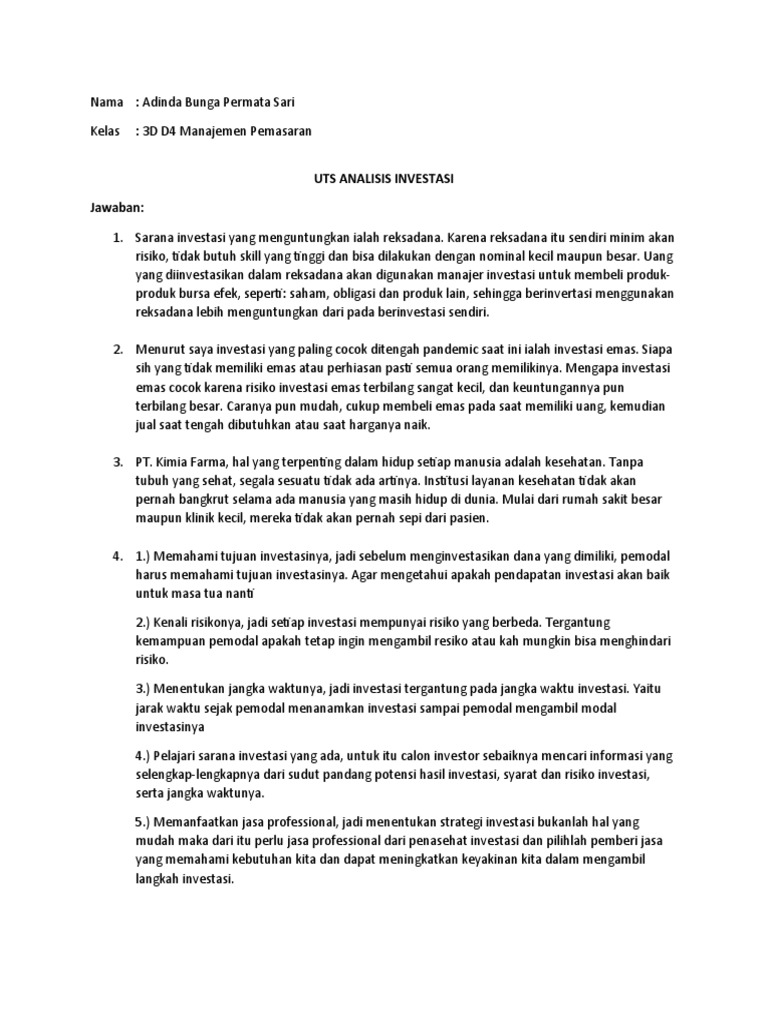 Nama : Adinda Bunga Permata Sari

Kelas : 3D D4 Manajemen Pemasaran

UTS ANALISIS INVESTASI

Jawaban:

1. Sarana investasi yang menguntungkan ialah reksadana. Karena reksadana itu sendiri minim akan risiko, tidak butuh skill yang tinggi dan bisa dilakukan dengan nominal kecil maupun besar. Uang yang diinvestasikan dalam reksadana akan digunakan manajer investasi untuk membeli produk-produk bursa efek, seperti: saham, obligasi dan produk lain, sehingga berinvertasi menggunakan reksadana lebih menguntungkan dari pada berinvestasi sendiri.

2. Menurut saya investasi yang paling cocok ditengah pandemic saat ini ialah investasi emas. Siapa sih yang tidak memiliki emas atau perhiasan pasti semua orang memilikinya. Mengapa investasi emas cocok karena risiko investasi emas terbilang sangat kecil, dan keuntungannya pun terbilang besar. Caranya pun mudah, cukup membeli emas pada saat memiliki uang, kemudian jual saat tengah dibutuhkan atau saat harganya naik.

3. PT. Kimia Farma, hal yang terpenting dalam hidup setiap manusia adalah kesehatan. Tanpa tubuh yang sehat, segala sesuatu tidak ada artinya. Institusi layanan kesehatan tidak akan pernah bangkrut selama ada manusia yang masih hidup di dunia. Mulai dari rumah sakit besar maupun klinik kecil, mereka tidak akan pernah sepi dari pasien.

4. 1.) Memahami tujuan investasinya, jadi sebelum menginvestasikan dana yang dimiliki, pemodal harus memahami tujuan investasinya. Agar mengetahui apakah pendapatan investasi akan baik untuk masa tua nanti

2.) Kenali risikonya, jadi setiap investasi mempunyai risiko yang berbeda. Tergantung kemampuan pemodal apakah tetap ingin mengambil resiko atau kah mungkin bisa menghindari risiko.

3.) Menentukan jangka waktunya, jadi investasi tergantung pada jangka waktu investasi. Yaitu jarak waktu sejak pemodal menanamkan investasi sampai pemodal mengambil modal investasinya

4.) Pelajari sarana investasi yang ada, untuk itu calon investor sebaiknya mencari informasi yang selengkap-lengkapnya dari sudut pandang potensi hasil investasi, syarat dan risiko investasi, serta jangka waktunya.

5.) Memanfaatkan jasa professional, jadi menentukan strategi investasi bukanlah hal yang mudah maka dari itu perlu jasa professional dari penasehat investasi dan pilihlah pemberi jasa yang memahami kebutuhan kita dan dapat meningkatkan keyakinan kita dalam mengambil langkah investasi.